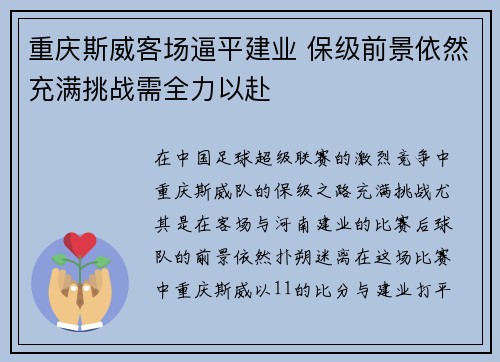 重庆斯威客场逼平建业 保级前景依然充满挑战需全力以赴

在中国足球超级联赛的激烈竞争中重庆斯威队的保级之路充满挑战尤其是在客场与河南建业的比赛后球队的前景依然扑朔迷离在这场比赛中重庆斯威以11的比分与建业打平